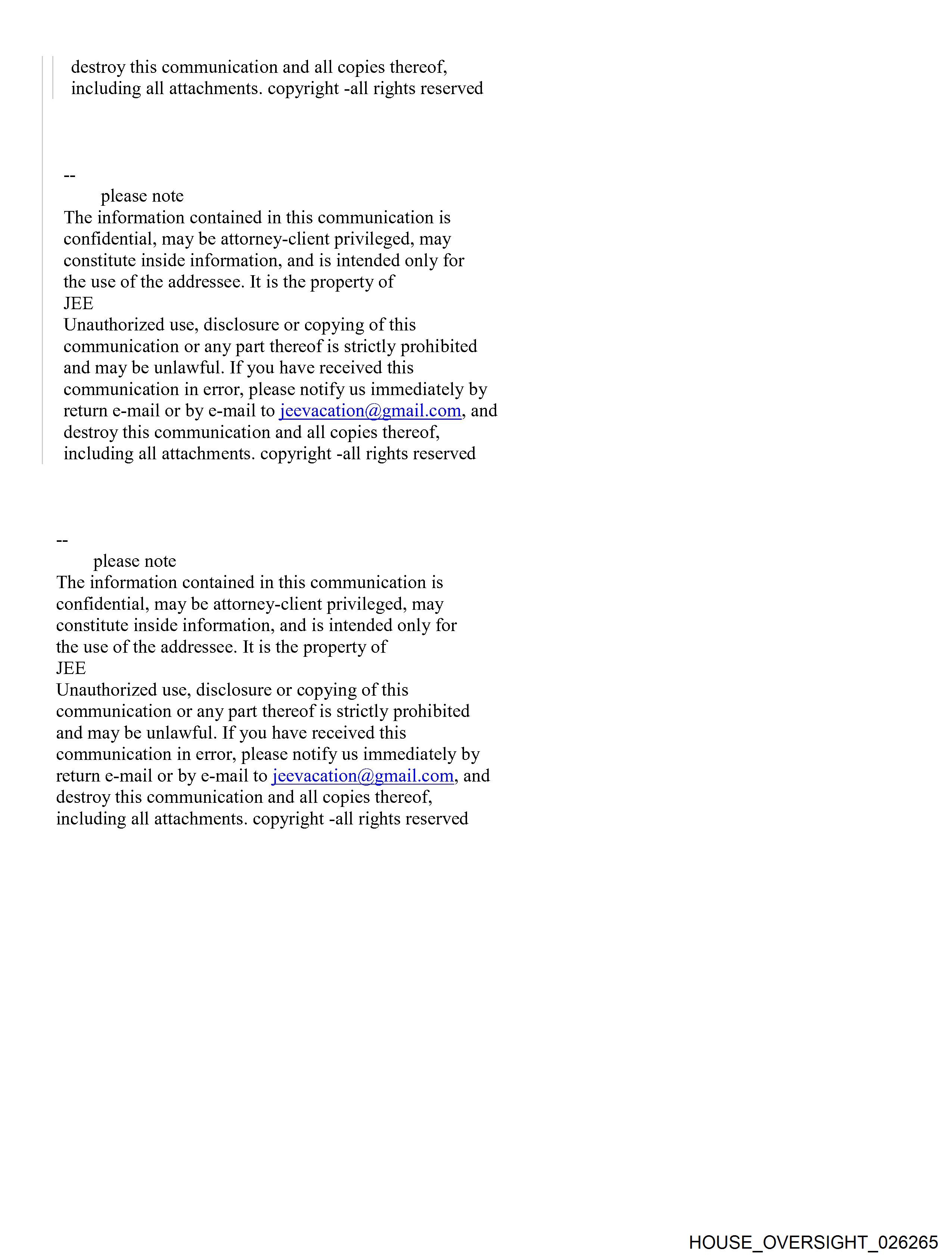 destroy this communication and all copies thereof, including all attachments. copyright -all rights reserved

--
please note
The information contained in this communication is confidential, may be attorney-client privileged, may constitute inside information, and is intended only for the use of the addressee. It is the property of
JEE
Unauthorized use, disclosure or copying of this communication or any part thereof is strictly prohibited and may be unlawful. If you have received this communication in error, please notify us immediately by return e-mail or by e-mail to jeevacation@gmail.com, and destroy this communication and all copies thereof, including all attachments. copyright -all rights reserved

--
please note
The information contained in this communication is confidential, may be attorney-client privileged, may constitute inside information, and is intended only for the use of the addressee. It is the property of
JEE
Unauthorized use, disclosure or copying of this communication or any part thereof is strictly prohibited and may be unlawful. If you have received this communication in error, please notify us immediately by return e-mail or by e-mail to jeevacation@gmail.com, and destroy this communication and all copies thereof, including all attachments. copyright -all rights reserved

HOUSE_OVERSIGHT_026265